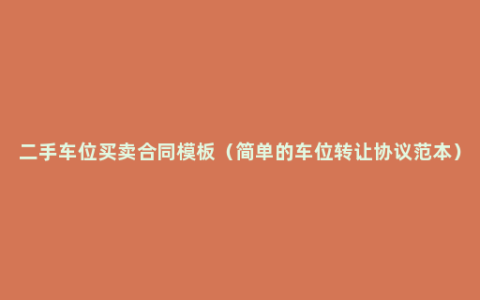 二手车位买卖合同模板（简单的车位转让协议范本）